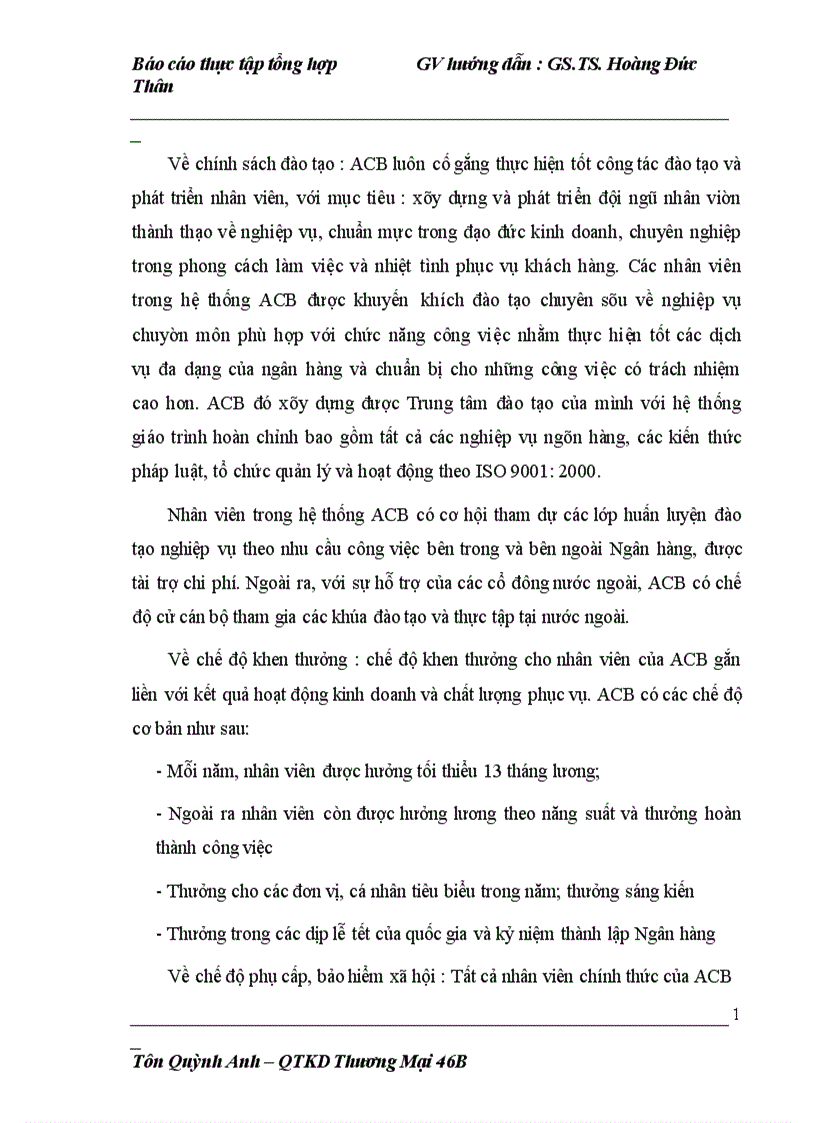 Báo cáo thực tập tổng hợp GV hướng dẫn : GS.TS. Hoàng Đức Thân

Về chính sách đào tạo : ACB luôn cố gắng thực hiện tốt công tác đào tạo và phát triển nhân viên, với mục tiêu : xõy dựng và phát triển đội ngũ nhân viờn thành thạo về nghiệp vụ, chuẩn mực trong đạo đức kinh doanh, chuyên nghiệp trong phong cách làm việc và nhiệt tình phục vụ khách hàng. Các nhân viên trong hệ thống ACB được khuyến khích đào tạo chuyên sõu về nghiệp vụ chuyờn môn phù hợp với chức năng công việc nhằm thực hiện tốt các dịch vụ đa dạng của ngân hàng và chuẩn bị cho những công việc có trách nhiệm cao hơn. ACB đó xõy dựng được Trung tâm đào tạo của mình với hệ thống giáo trình hoàn chỉnh bao gồm tất cả các nghiệp vụ ngõn hàng, các kiến thức pháp luật, tổ chức quản lý và hoạt động theo ISO 9001: 2000.

Nhân viên trong hệ thống ACB có cơ hội tham dự các lớp huấn luyện đào tạo nghiệp vụ theo nhu cầu công việc bên trong và bên ngoài Ngân hàng, được tài trợ chi phí. Ngoài ra, với sự hỗ trợ của các cổ đông nước ngoài, ACB có chế độ cử cán bộ tham gia các khúa đào tạo và thực tập tại nước ngoài.

Về chế độ khen thưởng : chế độ khen thưởng cho nhân viên của ACB gắn liền với kết quả hoạt động kinh doanh và chất lượng phục vụ. ACB có các chế độ cơ bản như sau:

- Mỗi năm, nhân viên được hưởng tối thiểu 13 tháng lương;

- Ngoài ra nhân viên còn được hưởng lương theo năng suất và thưởng hoàn thành công việc

- Thưởng cho các đơn vị, cá nhân tiêu biểu trong năm; thưởng sáng kiến

- Thưởng trong các dịp lễ tết của quốc gia và kỷ niệm thành lập Ngân hàng

Về chế độ phụ cấp, bảo hiểm xã hội : Tất cả nhân viên chính thức của ACB

1

Tôn Quỳnh Anh – QTKD Thương Mại 46B